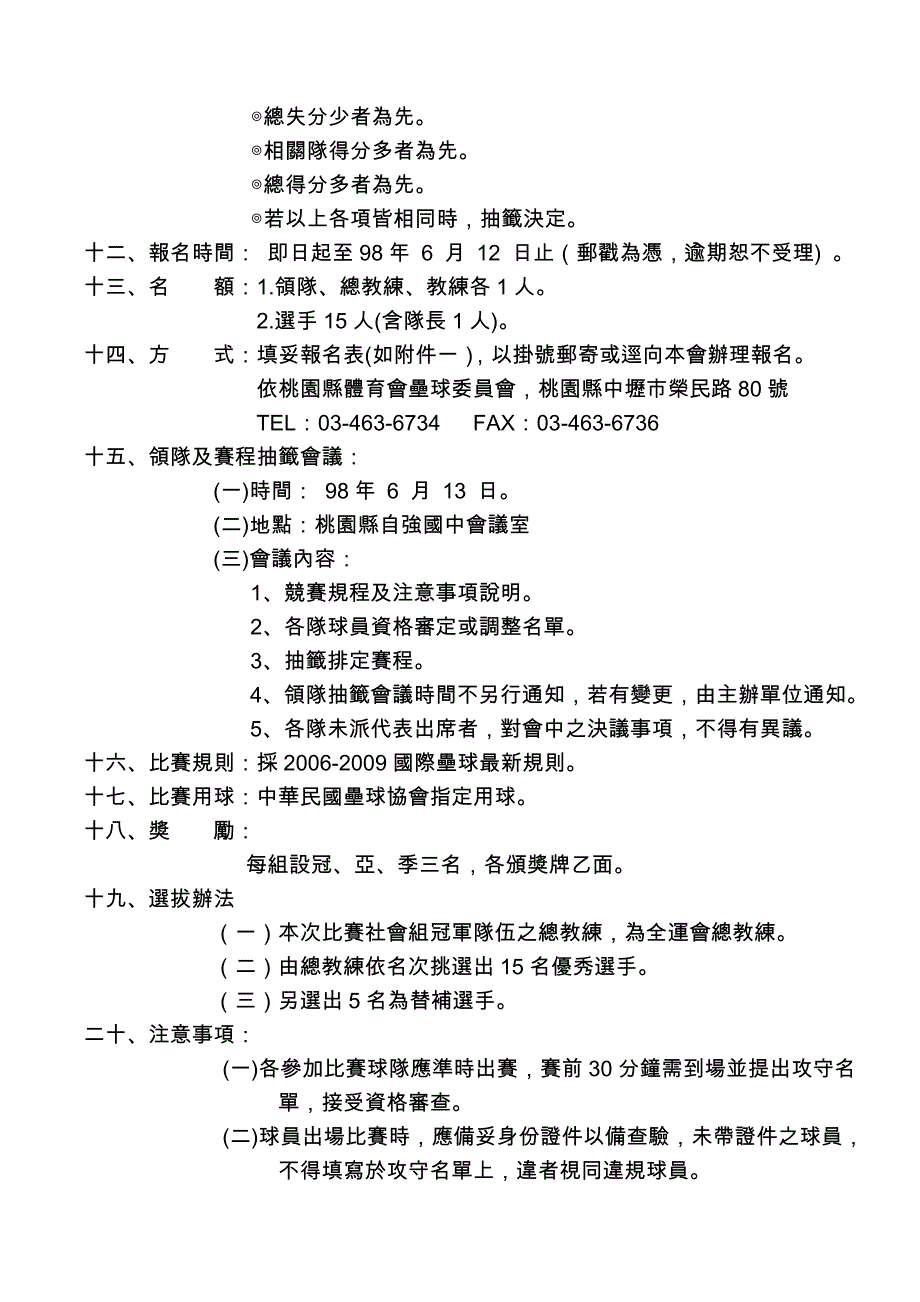 ◎總失分少者為先。
◎相關隊得分多者為先。
◎總得分多者為先。
◎若以上各項皆相同時，抽籤決定。
十二、報名時間： 即日起至 98 年 6 月 12 日止（郵戳為憑，逾期恕不受理）。
十三、名 額：1.領隊、總教練、教練各 1 人。
2.選手 15 人(含隊長 1 人)。
十四、方 式：填妥報名表(如附件一)，以掛號郵寄或逕向本會辦理報名。
依桃園縣體育會壘球委員會，桃園縣中壢市榮民路 80 號
TEL：03-463-6734 FAX：03-463-6736
十五、領隊及賽程抽籤會議：
(一)時間： 98 年 6 月 13 日。
(二)地點：桃園縣自強國中會議室
(三)會議內容：
1、競賽規程及注意事項說明。
2、各隊球員資格審定或調整名單。
3、抽籤排定賽程。
4、領隊抽籤會議時間不另行通知，若有變更，由主辦單位通知。
5、各隊未派代表出席者，對會中之決議事項，不得有異議。
十六、比賽規則：採 2006-2009 國際壘球最新規則。
十七、比賽用球：中華民國壘球協會指定用球。
十八、獎 勵：
每組設冠、亞、季三名，各頒獎牌乙面。
十九、選拔辦法
（一）本次比賽社會組冠軍隊伍之總教練，為全運會總教練。
（二）由總教練依名次挑選出 15 名優秀選手。
（三）另選出 5 名為替補選手。
二十、注意事項：
(一)各參加比賽球隊應準時出賽，賽前 30 分鐘需到場並提出攻守名單，接受資格審查。
(二)球員出場比賽時，應備妥身份證件以備查驗，未帶證件之球員，不得填寫於攻守名單上，違者視同違規球員。